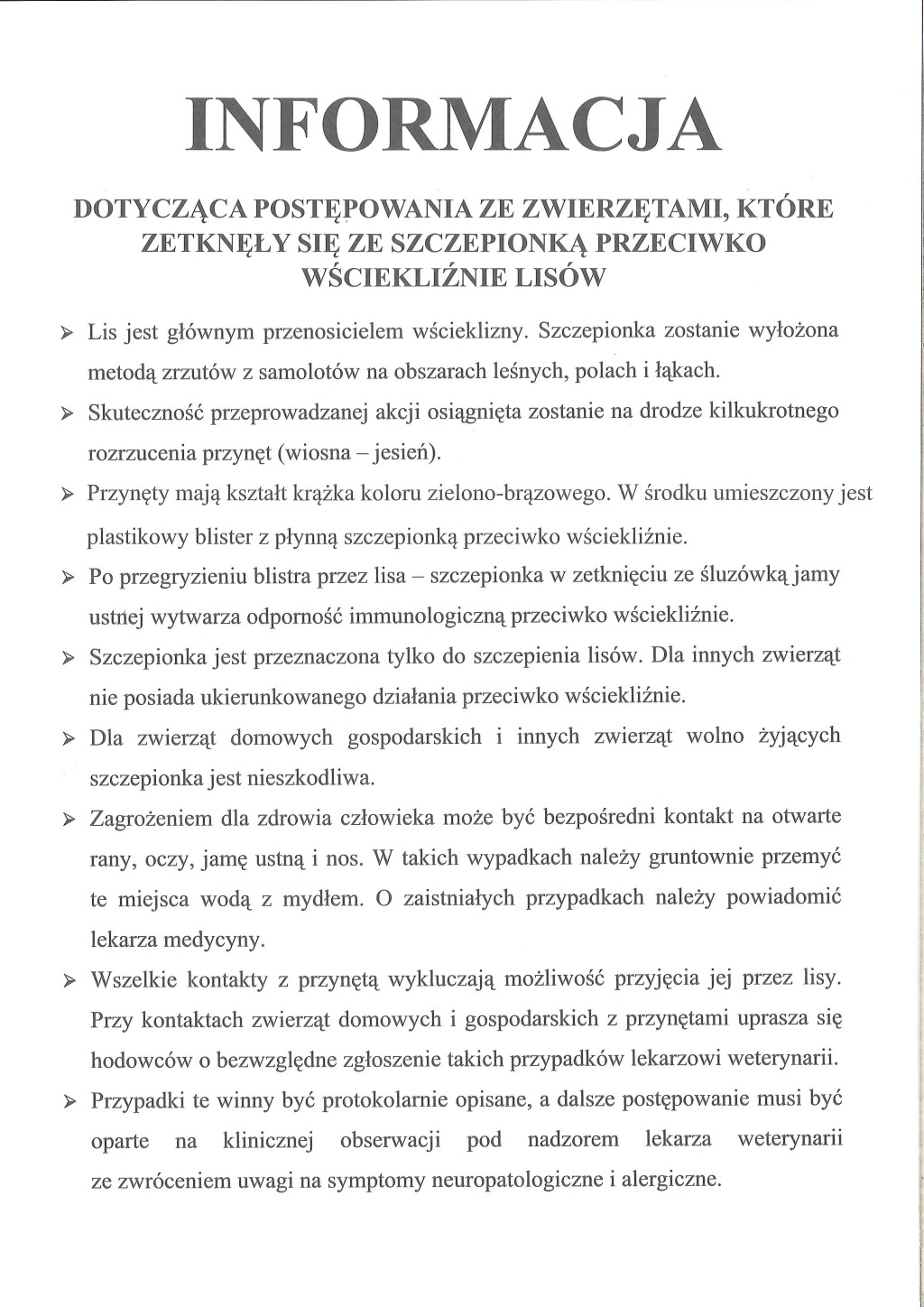 INFORMACJA

DOTYCZĄCA POSTĘPOWANIA ZE ZWIERZĘTAMI, KTÓRE ZETKNĘŁY SIĘ ZE SZCZEPIONKĄ PRZECIWKO WŚCIEKLIŹNIE LISÓW

➢ Lis jest głównym przenosicielem wścieklizny. Szczepionka zostanie wyłożona metodą zrzutów z samolotów na obszarach leśnych, polach i łąkach.

➢ Skuteczność przeprowadzanej akcji osiągnięta zostanie na drodze kilkukrotnego rozrzucenia przynęt (wiosna – jesień).

➢ Przynęty mają kształt krążka koloru zielono-brązowego. W środku umieszczony jest plastikowy blister z płynną szczepionką przeciwko wściekliźnie.

➢ Po przegryzieniu blistra przez lisa – szczepionka w zetknięciu ze śluzówką jamy ustnej wytwarza odporność immunologiczną przeciwko wściekliźnie.

➢ Szczepionka jest przeznaczona tylko do szczepienia lisów. Dla innych zwierząt nie posiada ukierunkowanego działania przeciwko wściekliźnie.

➢ Dla zwierząt domowych gospodarskich i innych zwierząt wolno żyjących szczepionka jest nieszkodliwa.

➢ Zagrożeniem dla zdrowia człowieka może być bezpośredni kontakt na otwarte rany, oczy, jamę ustną i nos. W takich wypadkach należy gruntownie przemyć te miejsca wodą z mydłem. O zaistniałych przypadkach należy powiadomić lekarza medycyny.

➢ Wszelkie kontakty z przynętą wykluczają możliwość przyjęcia jej przez lisy. Przy kontaktach zwierząt domowych i gospodarskich z przynętami uprasza się hodowców o bezwzględne zgłoszenie takich przypadków lekarzowi weterynarii.

➢ Przypadki te winny być protokolarnie opisane, a dalsze postępowanie musi być oparte na klinicznej obserwacji pod nadzorem lekarza weterynarii ze zwróceniem uwagi na symptomy neuropatologiczne i alergiczne.